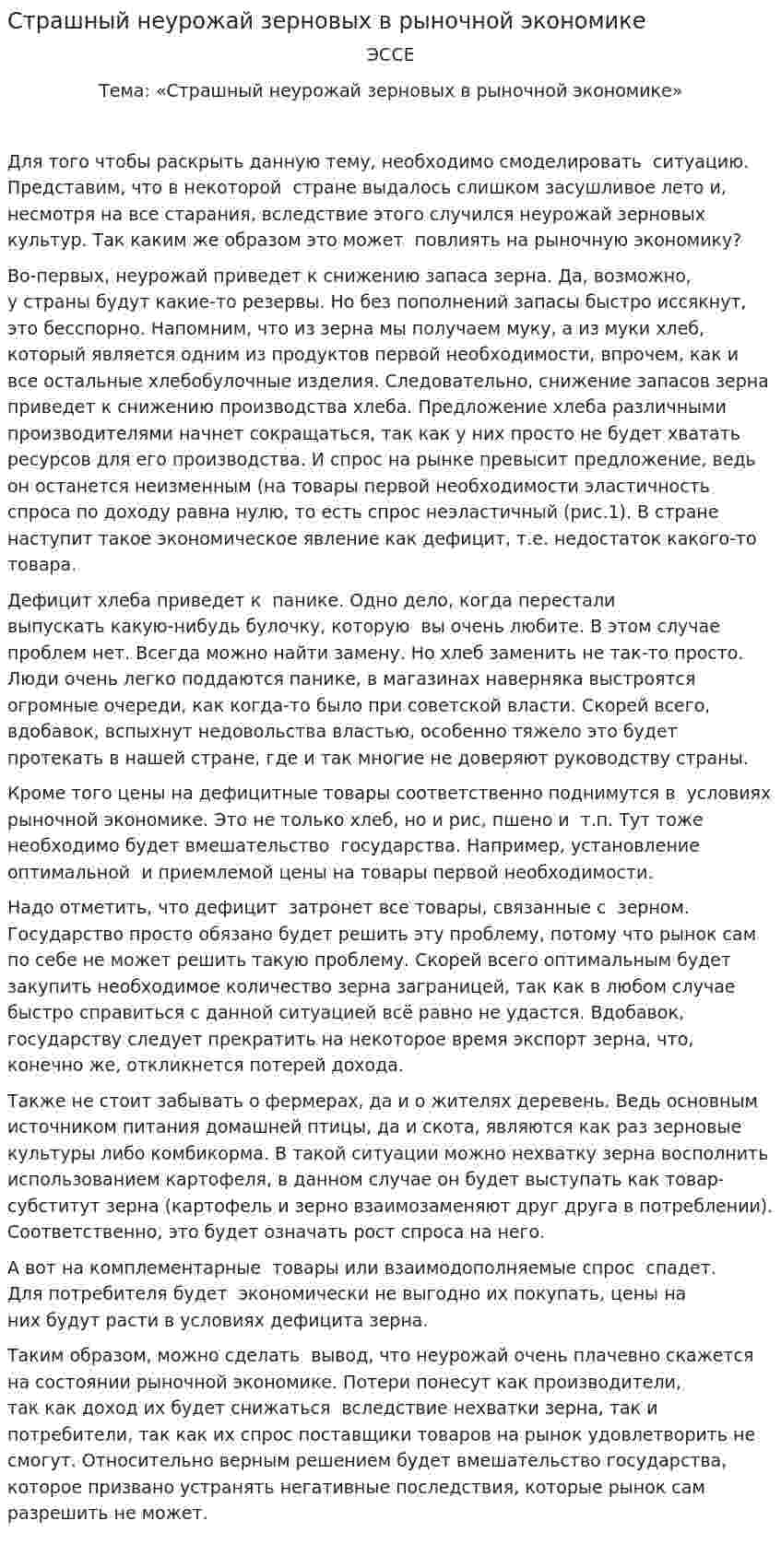 Страшный неурожай зерновых в рыночной экономике

ЭССЕ

Тема: «Страшный неурожай зерновых в рыночной экономике»

Для того чтобы раскрыть данную тему, необходимо смоделировать ситуацию. Представим, что в некоторой стране выдалось слишком засушливое лето и, несмотря на все старания, вследствие этого случился неурожай зерновых культур. Так каким же образом это может повлиять на рыночную экономику?

Во-первых, неурожай приведет к снижению запаса зерна. Да, возможно, у страны будут какие-то резервы. Но без пополнений запасы быстро иссякнут, это бесспорно. Напомним, что из зерна мы получаем муку, а из муки хлеб, который является одним из продуктов первой необходимости, впрочем, как и все остальные хлебобулочные изделия. Следовательно, снижение запасов зерна приведет к снижению производства хлеба. Предложение хлеба различными производителями начнет сокращаться, так как у них просто не будет хватать ресурсов для его производства. И спрос на рынке превысит предложение, ведь он останется неизменным (на товары первой необходимости эластичность спроса по доходу равна нулю, то есть спрос неэластичный (рис.1). В стране наступит такое экономическое явление как дефицит, т.е. недостаток какого-то товара.

Дефицит хлеба приведет к панике. Одно дело, когда перестали выпускать какую-нибудь булочку, которую вы очень любите. В этом случае проблем нет. Всегда можно найти замену. Но хлеб заменить не так-то просто. Люди очень легко поддаются панике, в магазинах наверняка выстроятся огромные очереди, как когда-то было при советской власти. Скорей всего, вдобавок, вспыхнут недовольства властью, особенно тяжело это будет протекать в нашей стране, где и так многие не доверяют руководству страны.

Кроме того цены на дефицитные товары соответственно поднимутся в условиях рыночной экономике. Это не только хлеб, но и рис, пшено и т.п. Тут тоже необходимо будет вмешательство государства. Например, установление оптимальной и приемлемой цены на товары первой необходимости.

Надо отметить, что дефицит затронет все товары, связанные с зерном. Государство просто обязано будет решить эту проблему, потому что рынок сам по себе не может решить такую проблему. Скорей всего оптимальным будет закупить необходимое количество зерна заграницей, так как в любом случае быстро справиться с данной ситуацией всё равно не удастся. Вдобавок, государству следует прекратить на некоторое время экспорт зерна, что, конечно же, откликнется потерей дохода.

Также не стоит забывать о фермерах, да и о жителях деревень. Ведь основным источником питания домашней птицы, да и скота, являются как раз зерновые культуры либо комбикорма. В такой ситуации можно нехватку зерна восполнить использованием картофеля, в данном случае он будет выступать как товар-субститут зерна (картофель и зерно взаимозаменяют друг друга в потреблении). Соответственно, это будет означать рост спроса на него.

А вот на комплементарные товары или взаимодополняемые спрос спадет. Для потребителя будет экономически не выгодно их покупать, цены на них будут расти в условиях дефицита зерна.

Таким образом, можно сделать вывод, что неурожай очень плачевно скажется на состоянии рыночной экономике. Потери понесут как производители, так как доход их будет снижаться вследствие нехватки зерна, так и потребители, так как их спрос поставщики товаров на рынок удовлетворить не смогут. Относительно верным решением будет вмешательство государства, которое призвано устранять негативные последствия, которые рынок сам разрешить не может.